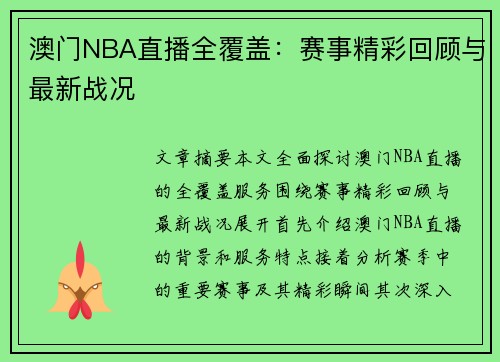 澳门NBA直播全覆盖：赛事精彩回顾与最新战况

文章摘要本文全面探讨澳门NBA直播的全覆盖服务围绕赛事精彩回顾与最新战况展开首先介绍澳门NBA直播的背景和服务特点接着分析赛季中的重要赛事及其精彩瞬间其次深入